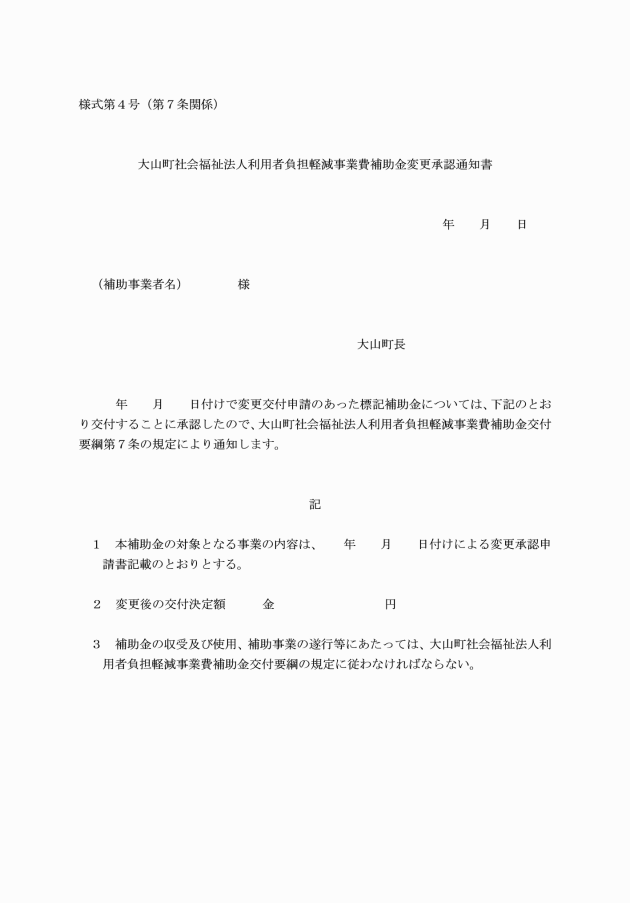 様式第４号（第７条関係）

大山町社会福祉法人利用者負担軽減事業費補助金変更承認通知書

年　　月　　日

（補助事業者名）　　　　様

大山町長

年　　月　　日付けで変更交付申請のあった標記補助金については、下記のとおり交付することに承認したので、大山町社会福祉法人利用者負担軽減事業費補助金交付要綱第７条の規定により通知します。

記

１　本補助金の対象となる事業の内容は、　　年　　月　　日付けによる変更承認申請書記載のとおりとする。

２　変更後の交付決定額　　　金　　　　　　　円

３　補助金の収受及び使用、補助事業の遂行等にあたっては、大山町社会福祉法人利用者負担軽減事業費補助金交付要綱の規定に従わなければならない。